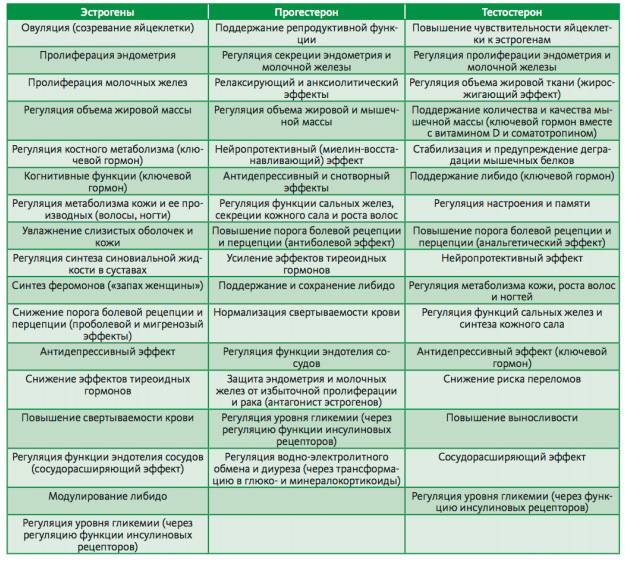 | Эстрогены | Прогестерон | Тестостерон |
|---|---|---|
| Овуляция (созревание яйцеклетки) | Поддержание репродуктивной функции | Повышение чувствительности яйцеклетки к эстрогенам |
| Пролиферация эндометрия | Регуляция секреции эндометрия и молочной железы | Регуляция пролиферации эндометрия и молочной железы |
| Пролиферация молочных желез | Релаксирующий и анксиолитический эффекты | Регуляция объема жировой ткани (жиросжигающий эффект) |
| Регуляция объема жировой массы | Регуляция объема жировой и мышечной массы | Поддержание количества и качества мышечной массы (ключевой гормон вместе с витамином D и соматотропином) |
| Регуляция костного метаболизма (ключевой гормон) | Нейропротективный (миелин-восстанавливающий) эффект | Стабилизация и предупреждение деградации мышечных белков |
| Когнитивные функции (ключевой гормон) | Антидепрессивный и снотворный эффекты | Поддержание либидо (ключевой гормон) |
| Регуляция метаболизма кожи и ее производных (волосы, ногти) | Регуляция функции сальных желез, секреции кожного сала и роста волос | Регуляция настроения и памяти |
| Увлажнение слизистых оболочек и кожи | Повышение порога болевой рецепции и перцепции (антиболевой эффект) | Повышение порога болевой рецепции и перцепции (анальгетический эффект) |
| Регуляция синтеза синовиальной жидкости в суставах | Усиление эффектов тиреоидных гормонов | Нейропротективный эффект |
| Синтез феромонов («запах женщины») | Поддержание и сохранение либидо | Регуляция метаболизма кожи, роста волос и ногтей |
| Снижение порога болевой рецепции и перцепции (проболевой и мигренозый эффекты) | Нормализация свертываемости крови | Регуляция функций сальных желез и синтеза кожного сала |
| Антидепрессивный эффект | Регуляция функции эндотелия сосудов | Антидепрессивный эффект (ключевой гормон) |
| Снижение эффектов тиреоидных гормонов | Защита эндометрия и молочных желез от избыточной пролиферации и рака (антагонист эстрогенов) | Снижение риска переломов |
| Повышение свертываемости крови | Регуляция уровня гликемии (через регуляцию функции инсулиновых рецепторов) | Повышение выносливости |
| Регуляция функции эндотелия сосудов (сосудорасширяющий эффект) | Регуляция водно-электролитного обмена и диуреза (через трансформацию в глюко- и минералокортикоиды) | Сосудорасширяющий эффект |
| Модулирование либидо | | Регуляция уровня гликемии (через функцию инсулиновых рецепторов) |
| Регуляция уровня гликемии (через регуляцию функции инсулиновых рецепторов) | | |